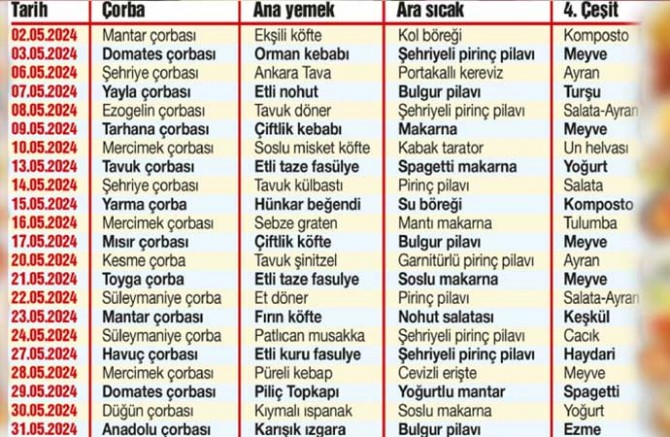 | Tarih | Çorba | Ana yemek | Ara sıcak | 4. Çeşit |
|---|---|---|---|---|
| 02.05.2024 | Mantar çorbası | Ekşili köfte | Kol böreği | Komposto |
| 03.05.2024 | Domates çorbası | Orman kebabı | Şehriyeli pirinç pilavı | Meyve |
| 06.05.2024 | Şehriye çorbası | Ankara Tava | Portakallı kereviz | Ayran |
| 07.05.2024 | Yayla çorbası | Etli nohut | Bulgur pilavı | Turşu |
| 08.05.2024 | Ezogelin çorbası | Tavuk döner | Şehriyeli pirinç pilavı | Salata-Ayran |
| 09.05.2024 | Tarhana çorbası | Çiftlik kebabı | Makarna | Meyve |
| 10.05.2024 | Mercimek çorbası | Soslu misket köfte | Kabak tarator | Un helvası |
| 13.05.2024 | Tavuk çorbası | Etli taze fasülye | Spagetti makarna | Yoğurt |
| 14.05.2024 | Şehriye çorbası | Tavuk külbastı | Pirinç pilavı | Salata |
| 15.05.2024 | Yarma çorba | Hünkar beğendi | Su böreği | Komposto |
| 16.05.2024 | Mercimek çorbası | Sebze graten | Mantı makarna | Tulumba |
| 17.05.2024 | Mısır çorbası | Çiftlik köfte | Bulgur pilavı | Meyve |
| 20.05.2024 | Kesme çorba | Tavuk şinitzel | Garnitürlü pirinç pilavı | Ayran |
| 21.05.2024 | Toyga çorba | Etli taze fasulye | Soslu makarna | Meyve |
| 22.05.2024 | Süleymaniye çorba | Et döner | Pirinç pilavı | Salata-Ayran |
| 23.05.2024 | Mantar çorbası | Fırın köfte | Nohut salatası | Keşkül |
| 24.05.2024 | Süleymaniye çorba | Patlıcan musakka | Şehriyeli pirinç pilavı | Cacık |
| 27.05.2024 | Havuç çorbası | Etli kuru fasulye | Şehriyeli pirinç pilavı | Haydari |
| 28.05.2024 | Mercimek çorbası | Püreli kebap | Cevizli erişte | Meyve |
| 29.05.2024 | Domates çorbası | Piliç Topkapı | Yoğurtlu mantar | Spagetti |
| 30.05.2024 | Düğün çorbası | Kıymalı ıspanak | Soslu makarna | Yoğurt |
| 31.05.2024 | Anadolu çorbası | Karışık ızgara | Bulgur pilavı | Ezme |